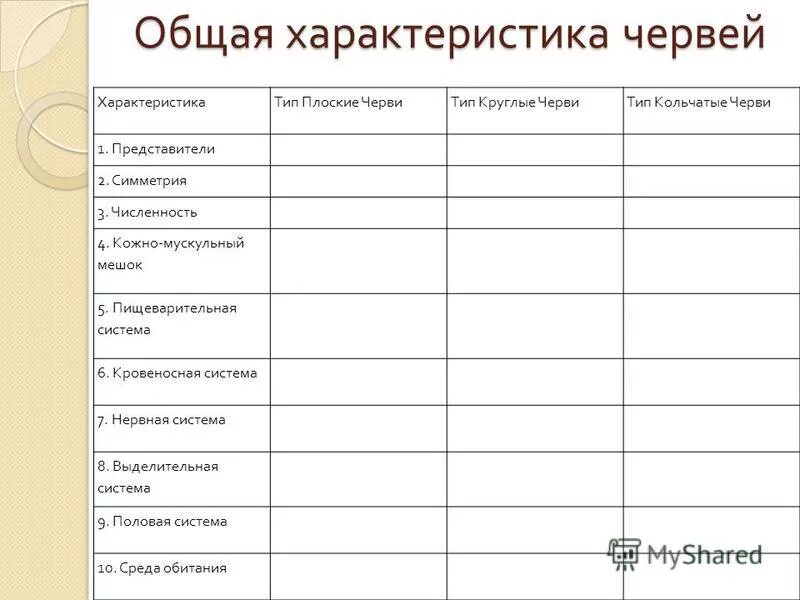 Общая характеристика червей

| Характеристика | Тип Плоские Черви | Тип Круглые Черви | Тип Кольчатые Черви |
|---|---|---|---|
| 1. Представители | | | |
| 2. Симметрия | | | |
| 3. Численность | | | |
| 4. Кожно-мускульный мешок | | | |
| 5. Пищеварительная система | | | |
| 6. Кровеносная система | | | |
| 7. Нервная система | | | |
| 8. Выделительная система | | | |
| 9. Половая система | | | |
| 10. Среда обитания | | | |

MyShared